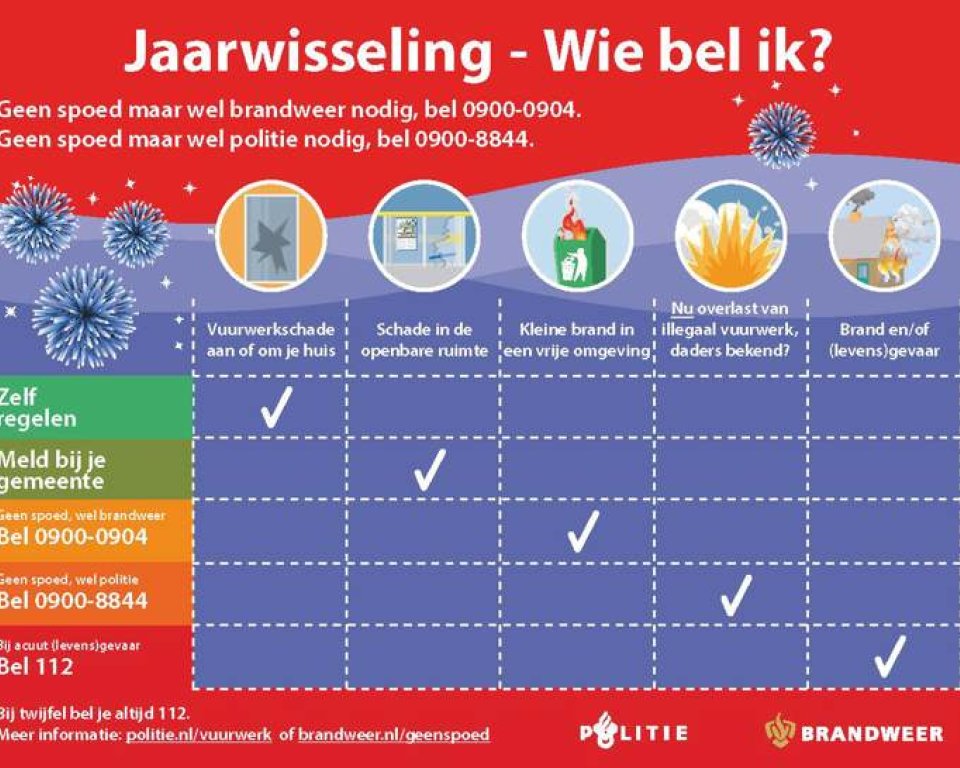 Jaarwisseling - Wie bel ik?

Geen spoed maar wel brandweer nodig, bel 0900-0904.
Geen spoed maar wel politie nodig, bel 0900-8844.

| | Vuurwerkschade aan of om je huis | Schade in de openbare ruimte | Kleine brand in een vrije omgeving | Nu overlast van illegaal vuurwerk, daders bekend? | Brand en/of (levens)gevaar |
|---|---|---|---|---|---|
| Zelf regelen | ✓ | | | | |
| Meld bij je gemeente | | ✓ | | | |
| Geen spoed, wel brandweer Bel 0900-0904 | | | ✓ | | |
| Geen spoed, wel politie Bel 0900-8844 | | | | ✓ | |
| Bij acuut (levens)gevaar Bel 112 | | | | | ✓ |

Bij twijfel bel je altijd 112.
Meer informatie: politie.nl/vuurwerk of brandweer.nl/geenspoed

POLITIE

BRANDWEER